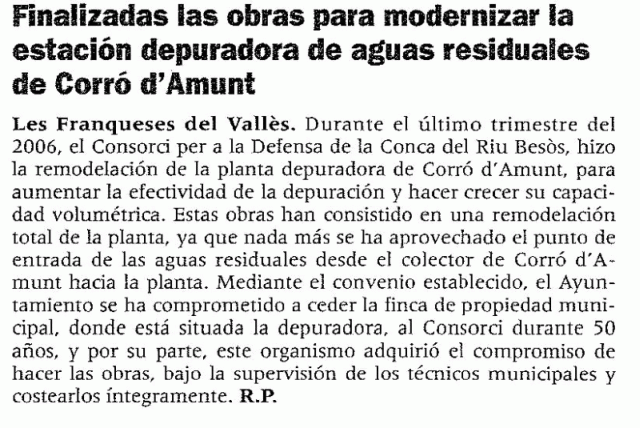 Finalizadas las obras para modernizar la estación depuradora de aguas residuales de Corró d'Amunt

Les Franqueses del Vallès. Durante el último trimestre del 2006, el Consorci per a la Defensa de la Conca del Riu Besòs, hizo la remodelación de la planta depuradora de Corró d'Amunt, para aumentar la efectividad de la depuración y hacer crecer su capacidad volumétrica. Estas obras han consistido en una remodelación total de la planta, ya que nada más se ha aprovechado el punto de entrada de las aguas residuales desde el colector de Corró d'Amunt hacia la planta. Mediante el convenio establecido, el Ayuntamiento se ha comprometido a ceder la finca de propiedad municipal, donde está situada la depuradora, al Consorci durante 50 años, y por su parte, este organismo adquirió el compromiso de hacer las obras, bajo la supervisión de los técnicos municipales y costearlos íntegramente. R.P.